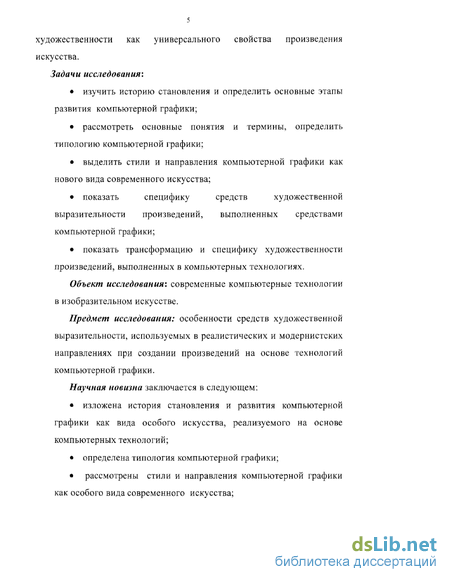 5

художественности как универсального свойства произведения искусства.

Задачи исследования:

• изучить историю становления и определить основные этапы развития компьютерной графики;

• рассмотреть основные понятия и термины, определить типологию компьютерной графики;

• выделить стили и направления компьютерной графики как нового вида современного искусства;

• показать специфику средств художественной выразительности произведений, выполненных средствами компьютерной графики;

• показать трансформацию и специфику художественности произведений, выполненных в компьютерных технологиях.

Объект исследования: современные компьютерные технологии в изобразительном искусстве.

Предмет исследования: особенности средств художественной выразительности, используемых в реалистических и модернистских направлениях при создании произведений на основе технологий компьютерной графики.

Научная новизна заключается в следующем:

• изложена история становления и развития компьютерной графики как вида особого искусства, реализуемого на основе компьютерных технологий;

• определена типология компьютерной графики;

• рассмотрены стили и направления компьютерной графики как особого вида современного искусства;

dsLib.net
библиотека диссертаций